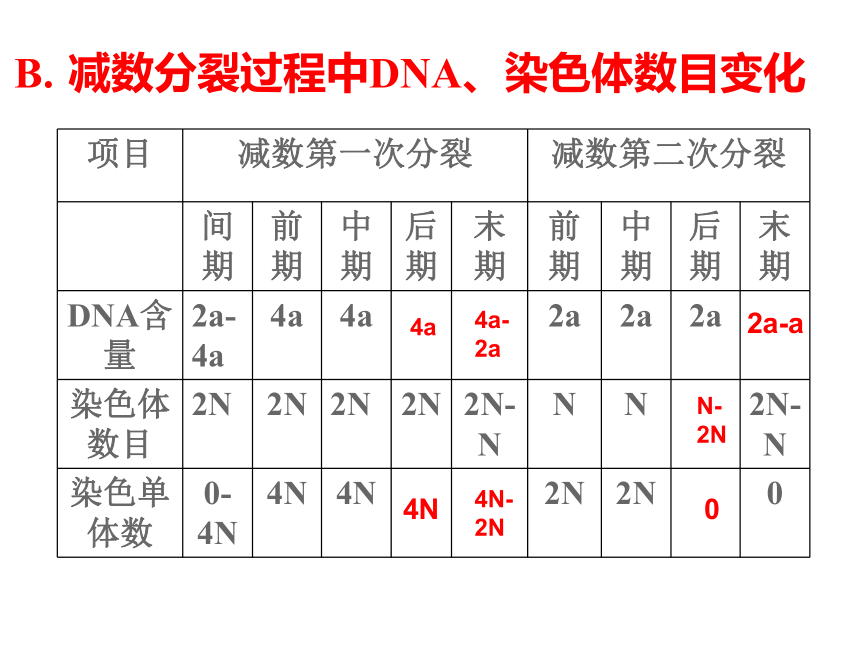 B. 减数分裂过程中DNA、染色体数目变化

| 项目 | 减数第一次分裂 | | | | | 减数第二次分裂 | | | |
|---|---|---|---|---|---|---|---|---|---|
| | 间期 | 前期 | 中期 | 后期 | 末期 | 前期 | 中期 | 后期 | 末期 |
| DNA含量 | 2a-4a | 4a | 4a | 4a | 4a-2a | 2a | 2a | 2a | 2a-a |
| 染色体数目 | 2N | 2N | 2N | 2N | 2N-N | N | N | N-2N | 2N-N |
| 染色单体数 | 0-4N | 4N | 4N | 4N | 4N-2N | 2N | 2N | 0 | 0 |